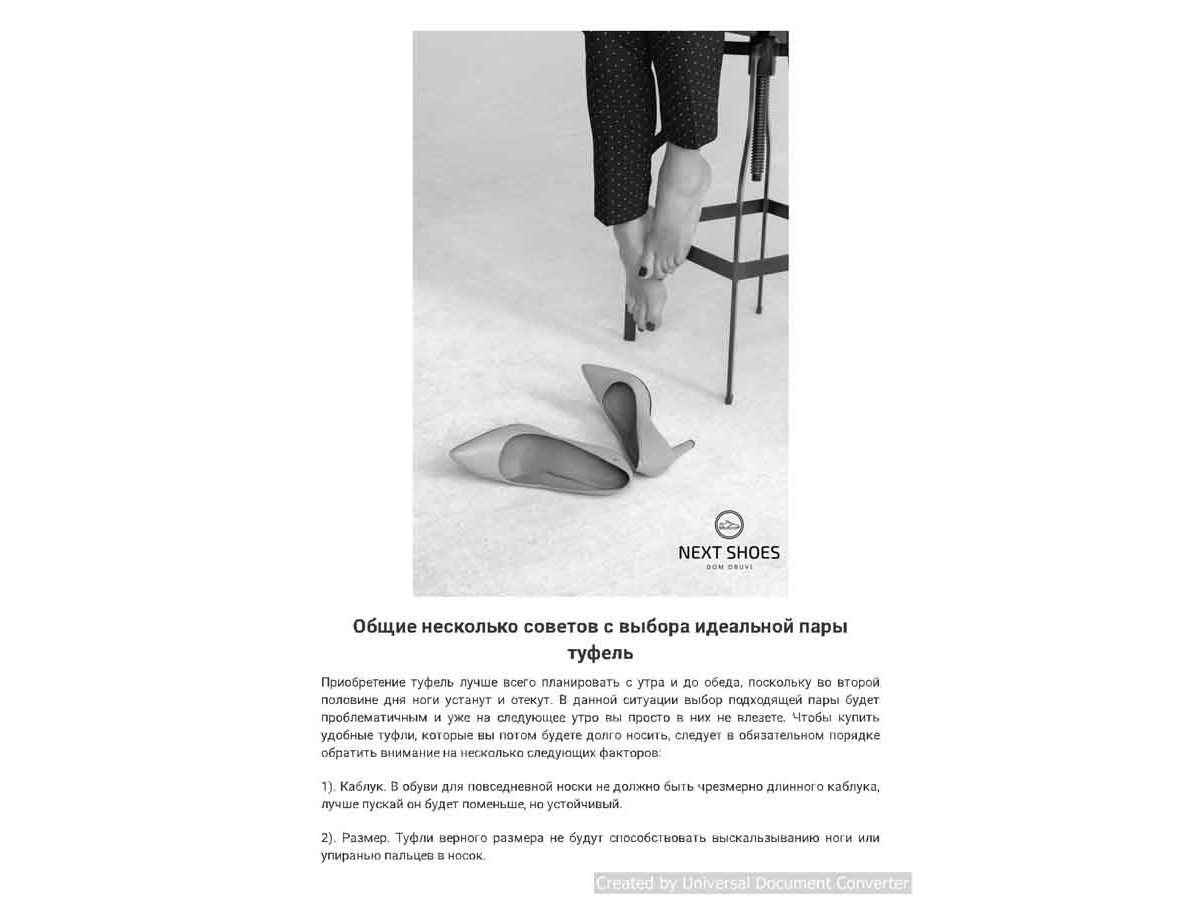 NEXT SHOES
DOM OBUVI

Общие несколько советов с выбора идеальной пары туфель

Приобретение туфель лучше всего планировать с утра и до обеда, поскольку во второй половине дня ноги устанут и отекут. В данной ситуации выбор подходящей пары будет проблематичным и уже на следующее утро вы просто в них не влезете. Чтобы купить удобные туфли, которые вы потом будете долго носить, следует в обязательном порядке обратить внимание на несколько следующих факторов:

1). Каблук. В обуви для повседневной носки не должно быть чрезмерно длинного каблука, лучше пускай он будет поменьше, но устойчивый.

2). Размер. Туфли верного размера не будут способствовать выскальзыванию ноги или упиранью пальцев в носок.

Created by Universal Document Converter